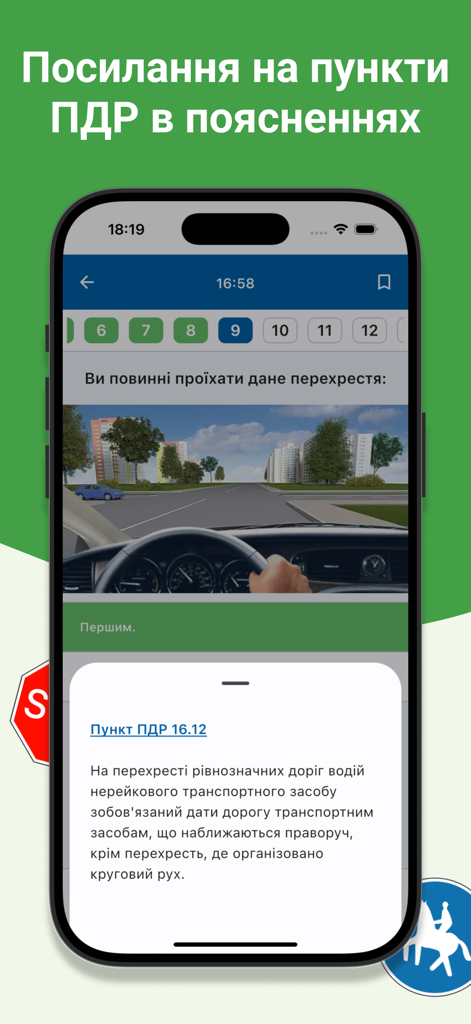 Посилання на пункти ПДР в поясненнях

18:19

16:58

6 7 8 9 10 11 12

Ви повинні проїхати дане перехрестя:

Першим.

S

Пункт ПДР 16.12

На перехресті рівнозначних доріг водій нерейкового транспортного засобу зобов'язаний дати дорогу транспортним засобам, що наближаються праворуч, крім перехресть, де організовано круговий рух.